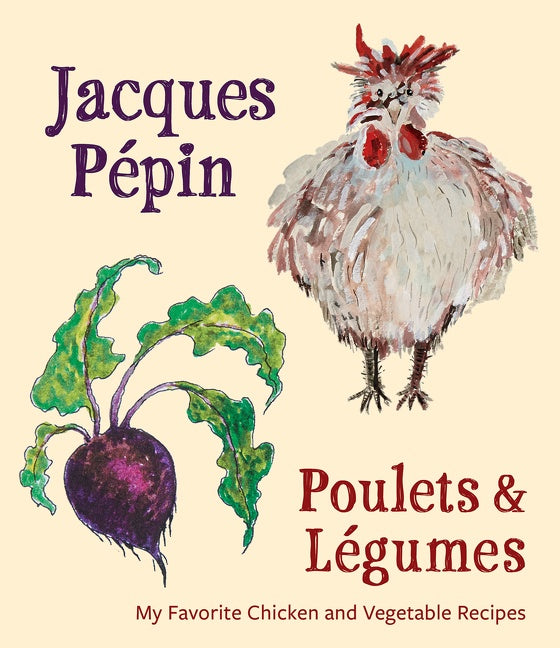 Jacques Pépin

Poulets & Légumes

My Favorite Chicken and Vegetable Recipes